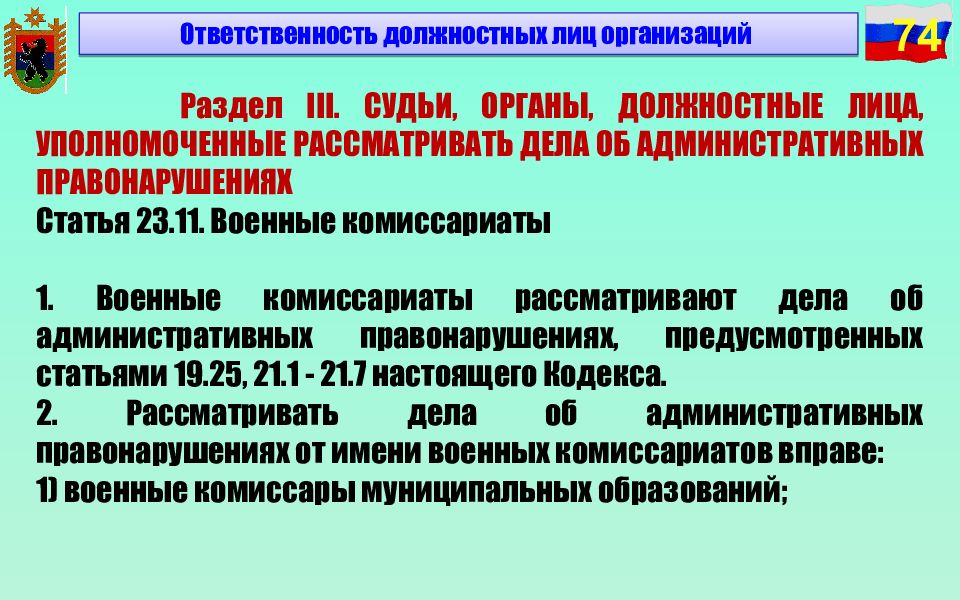 Ответственность должностных лиц организаций

74

Раздел III. СУДЬИ, ОРГАНЫ, ДОЛЖНОСТНЫЕ ЛИЦА, УПОЛНОМОЧЕННЫЕ РАССМАТРИВАТЬ ДЕЛА ОБ АДМИНИСТРАТИВНЫХ ПРАВОНАРУШЕНИЯХ
Статья 23.11. Военные комиссариаты

1. Военные комиссариаты рассматривают дела об административных правонарушениях, предусмотренных статьями 19.25, 21.1 - 21.7 настоящего Кодекса.
2. Рассматривать дела об административных правонарушениях от имени военных комиссариатов вправе:
1) военные комиссары муниципальных образований;